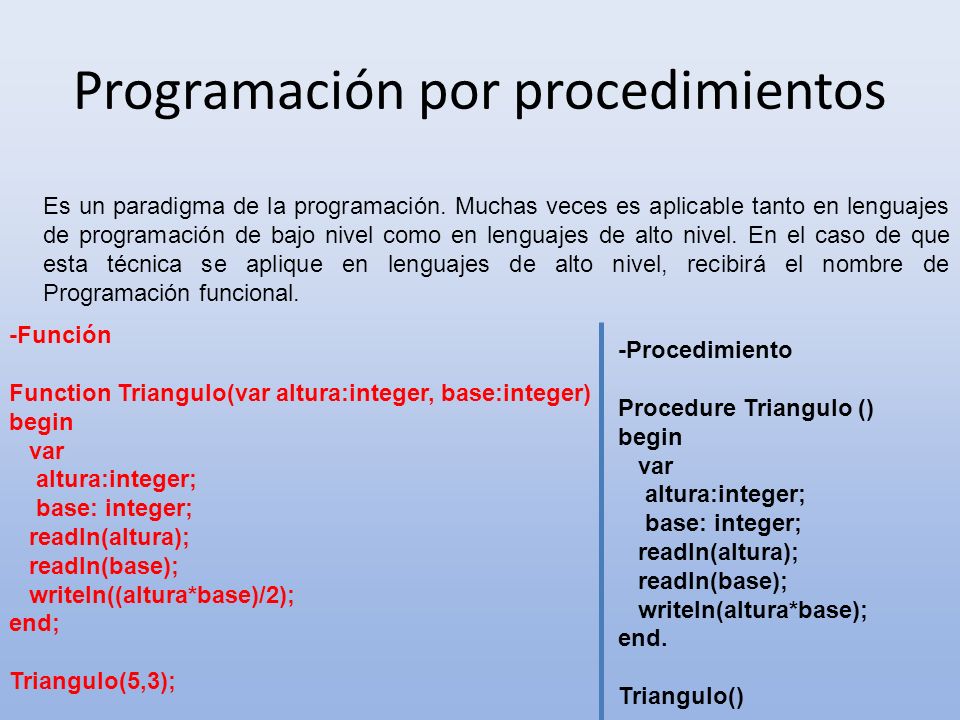 Programación por procedimientos

Es un paradigma de la programación. Muchas veces es aplicable tanto en lenguajes de programación de bajo nivel como en lenguajes de alto nivel. En el caso de que esta técnica se aplique en lenguajes de alto nivel, recibirá el nombre de Programación funcional.

-Función

Function Triangulo(var altura:integer, base:integer)
begin
var
altura:integer;
base: integer;
readln(altura);
readln(base);
writeln((altura*base)/2);
end;

Triangulo(5,3);

-Procedimiento

Procedure Triangulo ()
begin
var
altura:integer;
base: integer;
readln(altura);
readln(base);
writeln(altura*base);
end.

Triangulo()